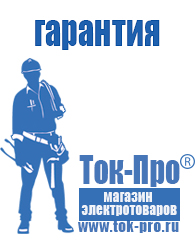 гарантия

Ток-Про®

магазин электротоваров

www.tok-pro.ru